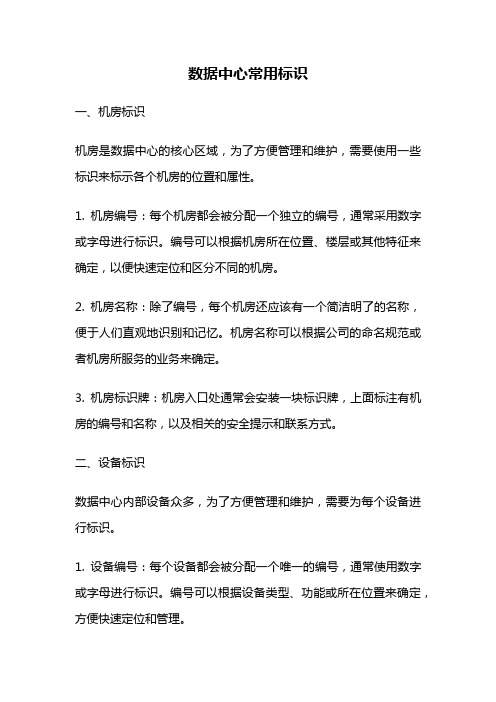 数据中心常用标识

一、机房标识

机房是数据中心的核心区域，为了方便管理和维护，需要使用一些标识来标示各个机房的位置和属性。

1. 机房编号：每个机房都会被分配一个独立的编号，通常采用数字或字母进行标识。编号可以根据机房所在位置、楼层或其他特征来确定，以便快速定位和区分不同的机房。

2. 机房名称：除了编号，每个机房还应该有一个简洁明了的名称，便于人们直观地识别和记忆。机房名称可以根据公司的命名规范或者机房所服务的业务来确定。

3. 机房标识牌：机房入口处通常会安装一块标识牌，上面标注有机房的编号和名称，以及相关的安全提示和联系方式。

二、设备标识

数据中心内部设备众多，为了方便管理和维护，需要为每个设备进行标识。

1. 设备编号：每个设备都会被分配一个唯一的编号，通常使用数字或字母进行标识。编号可以根据设备类型、功能或所在位置来确定，方便快速定位和管理。